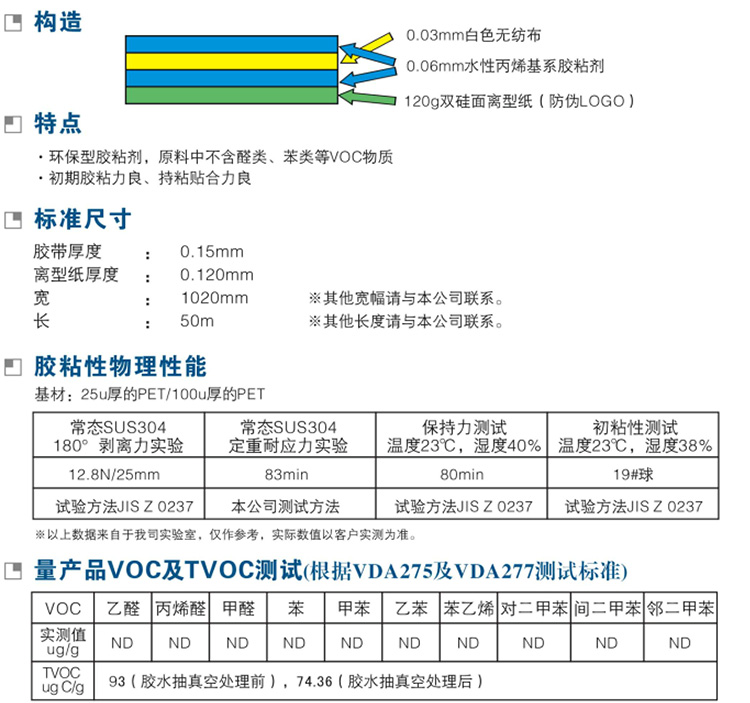 构造

0.03mm白色无纺布
0.06mm水性丙烯基系胶粘剂
120g双硅面离型纸（防伪LOGO）

特点

・环保型胶粘剂，原料中不含醛类、苯类等VOC物质
・初期胶粘力良、持粘贴合力良

标准尺寸

胶带厚度 ： 0.15mm
离型纸厚度 ： 0.120mm
宽 ： 1020mm ※其他宽幅请与本公司联系。
长 ： 50m ※其他长度请与本公司联系。

胶粘性物理性能

基材：25u厚的PET/100u厚的PET

| 常态SUS304 180° 剥离力实验 | 常态SUS304 定重耐应力实验 | 保持力测试 温度23℃，湿度40% | 初粘性测试 温度23℃，湿度38% |
|---|---|---|---|
| 12.8N/25mm | 83min | 80min | 19#球 |
| 试验方法JIS Z 0237 | 本公司测试方法 | 试验方法JIS Z 0237 | 试验方法JIS Z 0237 |

※以上数据来自于我司实验室，仅作参考，实际数值以客户实测为准。

量产品VOC及TVOC测试(根据VDA275及VDA277测试标准)

| VOC | 乙醛 | 丙烯醛 | 甲醛 | 苯 | 甲苯 | 乙苯 | 苯乙烯 | 对二甲苯 | 间二甲苯 | 邻二甲苯 |
|---|---|---|---|---|---|---|---|---|---|---|
| 实测值 ug/g | ND | ND | ND | ND | ND | ND | ND | ND | ND | ND |
| TVOC ug C/g | 93（胶水抽真空处理前），74.36（胶水抽真空处理后） | | | | | | | | | |